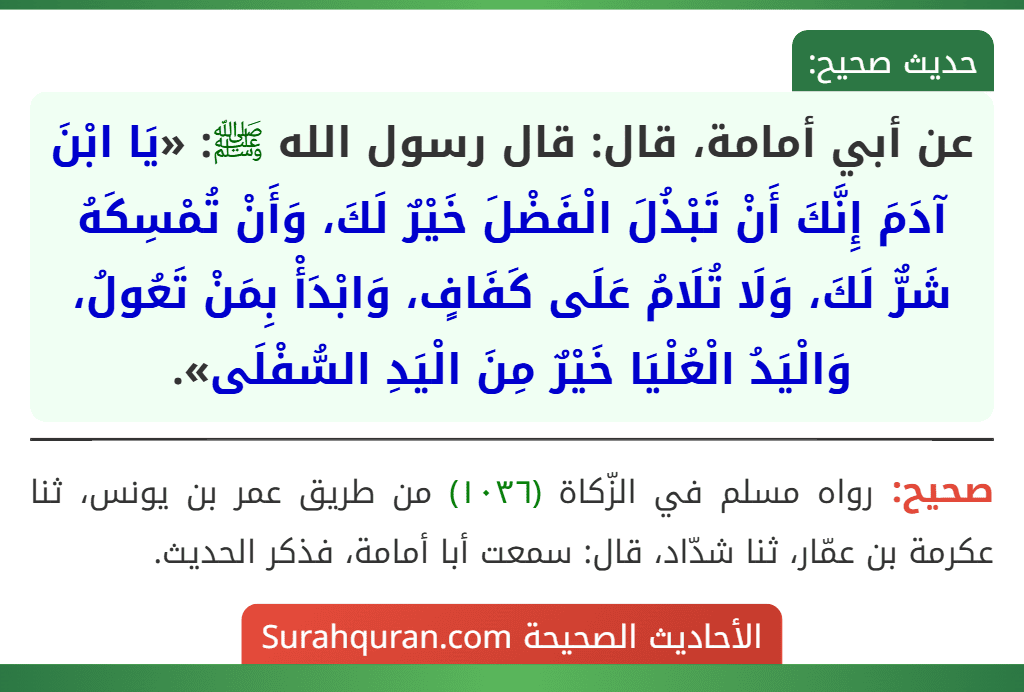 حديث صحيح:

عن أبي أمامة، قال: قال رسول الله ﷺ: «يَا ابْنَ آدَمَ إِنَّكَ أَنْ تَبْذُلَ الْفَضْلَ خَيْرٌ لَكَ، وَأَنْ تُمْسِكَهُ شَرٌّ لَكَ، وَلَا تُلَامُ عَلَى كَفَافٍ، وَابْدَأْ بِمَنْ تَعُولُ، وَالْيَدُ الْعُلْيَا خَيْرٌ مِنَ الْيَدِ السُّفْلَى».

صحيح: رواه مسلم في الزّكاة (١٠٣٦) من طريق عمر بن يونس، ثنا عكرمة بن عمّار، ثنا شدّاد، قال: سمعت أبا أمامة، فذكر الحديث.

الأحاديث الصحيحة Surahquran.com